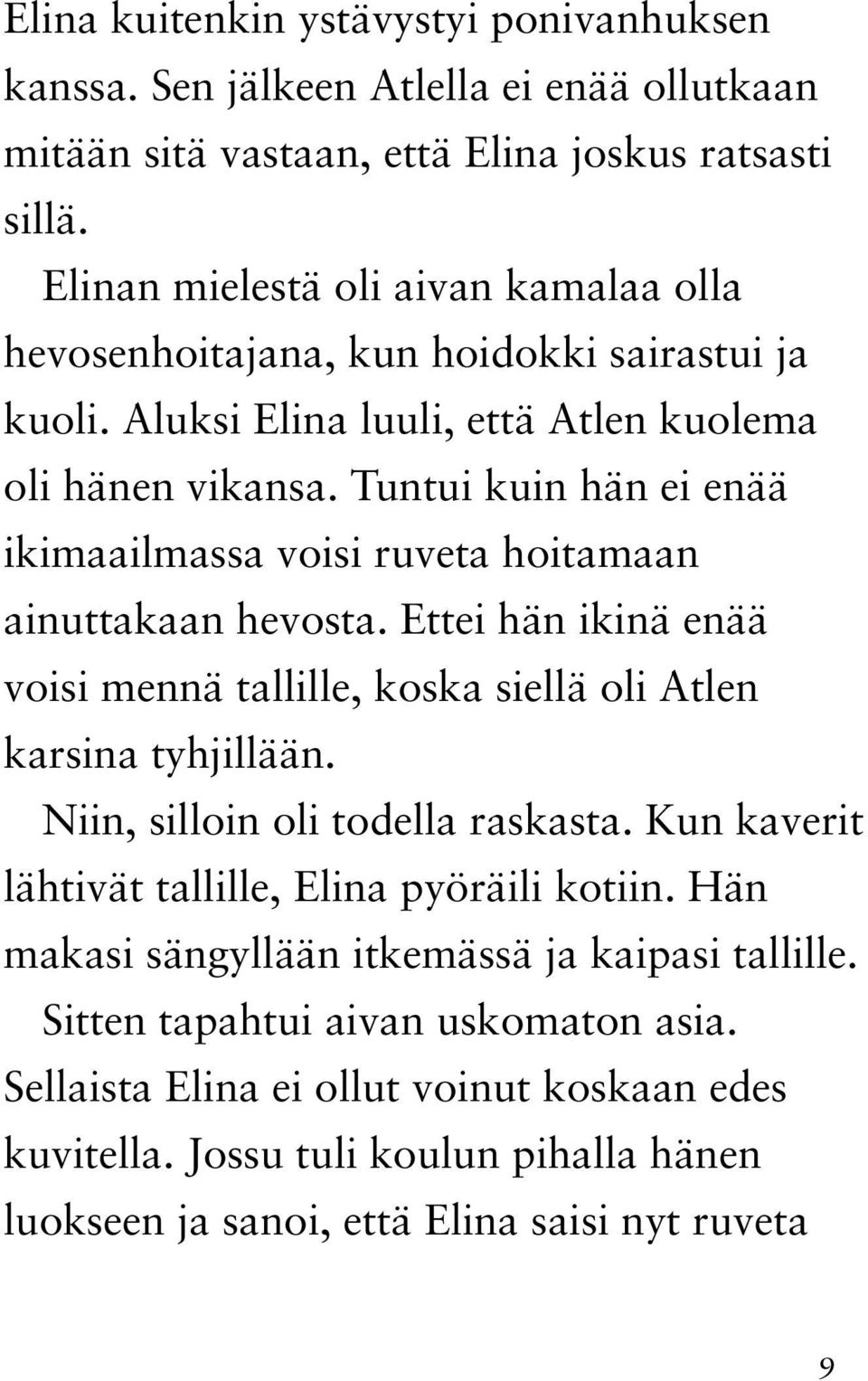 Elina kuitenkin ystävystyi ponivanhuksen kanssa. Sen jälkeen Atlella ei enää ollutkaan mitään sitä vastaan, että Elina joskus ratsasti sillä.

Elinan mielestä oli aivan kamalaa olla hevosenhoitajana, kun hoidokki sairastui ja kuoli. Aluksi Elina luuli, että Atlen kuolema oli hänen vikansa. Tuntui kuin hän ei enää ikimaailmassa voisi ruveta hoitamaan ainuttakaan hevosta. Ettei hän ikinä enää voisi mennä tallille, koska siellä oli Atlen karsina tyhjillään.

Niin, silloin oli todella raskasta. Kun kaverit lähtivät tallille, Elina pyöräili kotiin. Hän makasi sängyllään itkemässä ja kaipasi tallille.

Sitten tapahtui aivan uskomaton asia. Sellaista Elina ei ollut voinut koskaan edes kuvitella. Jossu tuli koulun pihalla hänen luokseen ja sanoi, että Elina saisi nyt ruveta

9